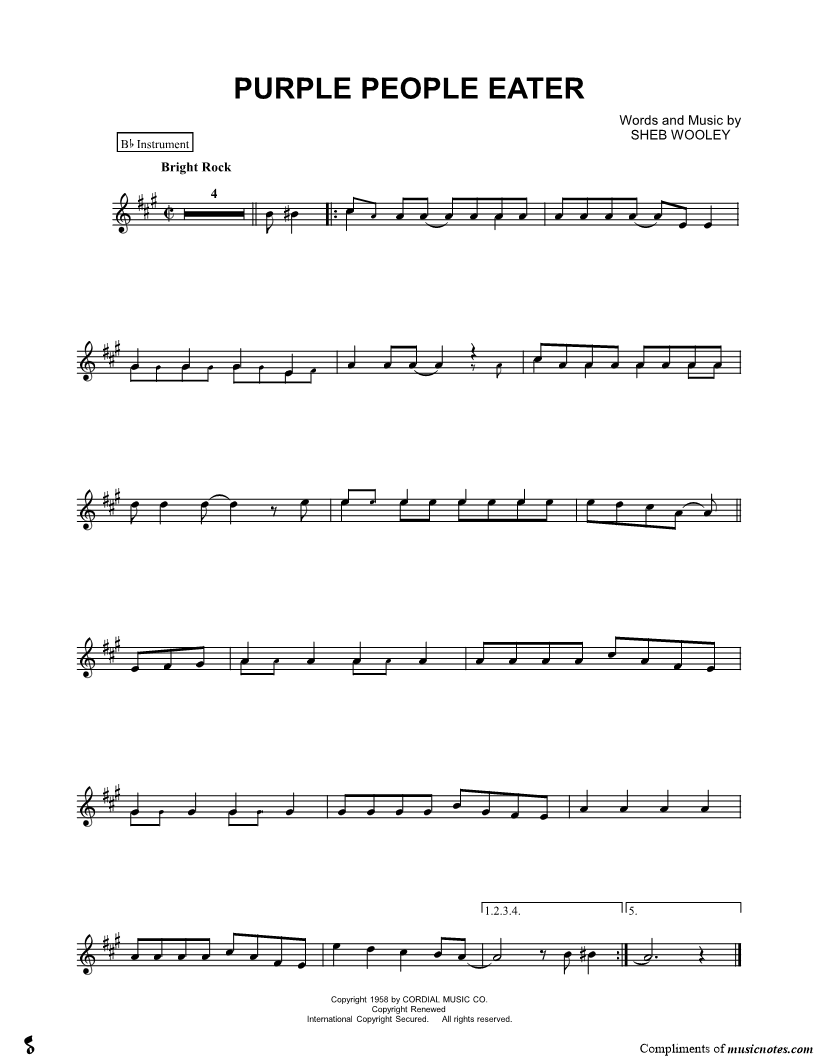 PURPLE PEOPLE EATER

Words and Music by
SHEB WOOLEY

B♭ Instrument

Bright Rock

4

1.2.3.4.

5.

Copyright 1958 by CORDIAL MUSIC CO.
Copyright Renewed
International Copyright Secured. All rights reserved.

Compliments of musicnotes.com